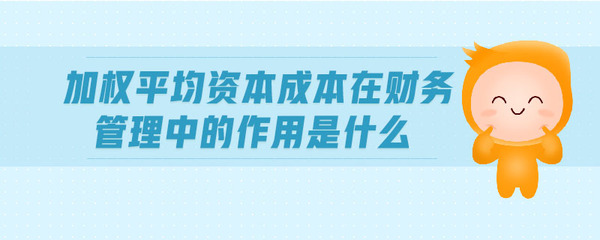 加权平均资本成本在财务管理中的作用是什么